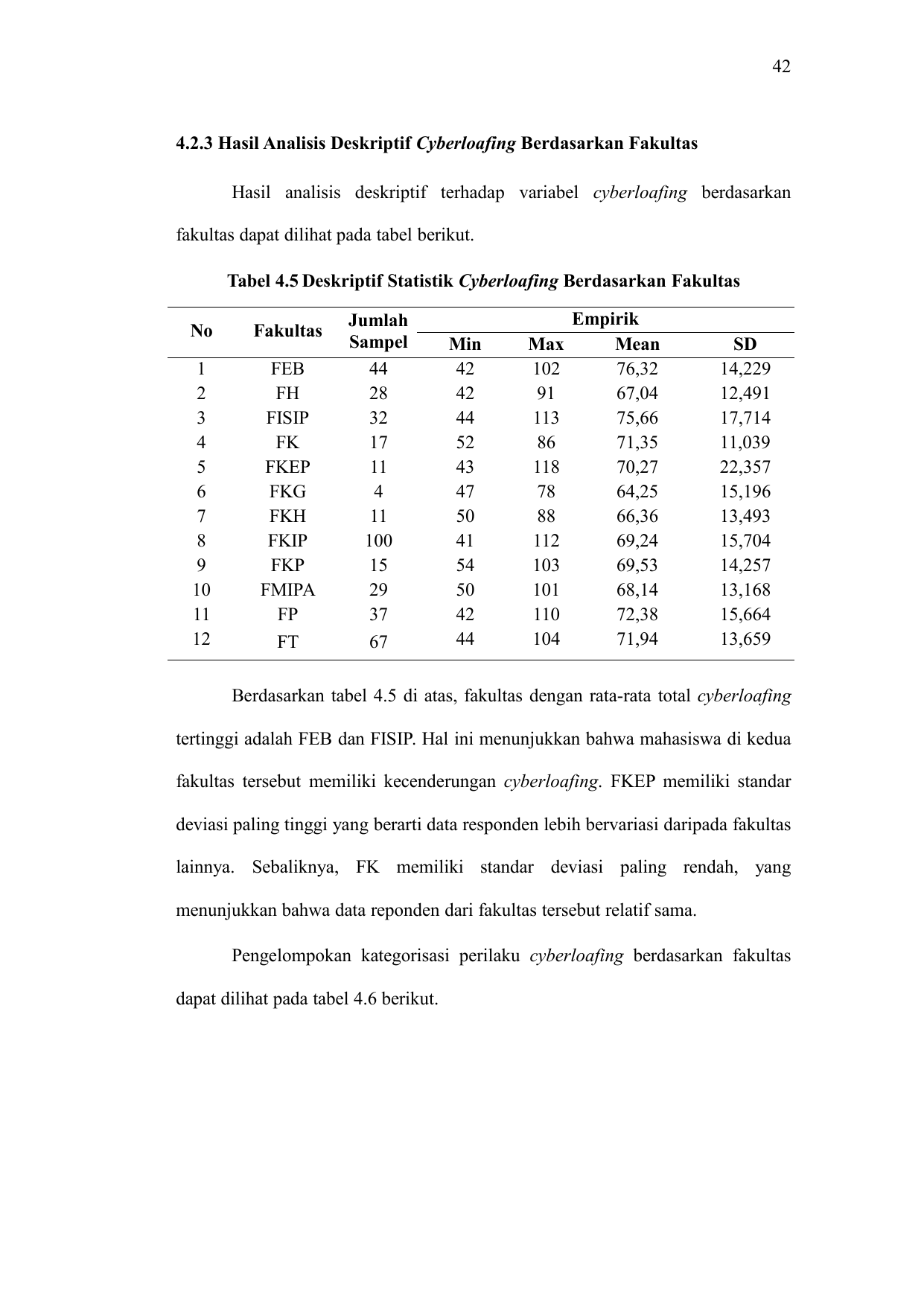 42

4.2.3 Hasil Analisis Deskriptif Cyberloafing Berdasarkan Fakultas

Hasil analisis deskriptif terhadap variabel cyberloafing berdasarkan fakultas dapat dilihat pada tabel berikut.

Tabel 4.5 Deskriptif Statistik Cyberloafing Berdasarkan Fakultas

| No | Fakultas | Jumlah Sampel | Empirik Min | Empirik Max | Empirik Mean | Empirik SD |
|---|---|---|---|---|---|---|
| 1 | FEB | 44 | 42 | 102 | 76,32 | 14,229 |
| 2 | FH | 28 | 42 | 91 | 67,04 | 12,491 |
| 3 | FISIP | 32 | 44 | 113 | 75,66 | 17,714 |
| 4 | FK | 17 | 52 | 86 | 71,35 | 11,039 |
| 5 | FKEP | 11 | 43 | 118 | 70,27 | 22,357 |
| 6 | FKG | 4 | 47 | 78 | 64,25 | 15,196 |
| 7 | FKH | 11 | 50 | 88 | 66,36 | 13,493 |
| 8 | FKIP | 100 | 41 | 112 | 69,24 | 15,704 |
| 9 | FKP | 15 | 54 | 103 | 69,53 | 14,257 |
| 10 | FMIPA | 29 | 50 | 101 | 68,14 | 13,168 |
| 11 | FP | 37 | 42 | 110 | 72,38 | 15,664 |
| 12 | FT | 67 | 44 | 104 | 71,94 | 13,659 |

Berdasarkan tabel 4.5 di atas, fakultas dengan rata-rata total cyberloafing tertinggi adalah FEB dan FISIP. Hal ini menunjukkan bahwa mahasiswa di kedua fakultas tersebut memiliki kecenderungan cyberloafing. FKEP memiliki standar deviasi paling tinggi yang berarti data responden lebih bervariasi daripada fakultas lainnya. Sebaliknya, FK memiliki standar deviasi paling rendah, yang menunjukkan bahwa data reponden dari fakultas tersebut relatif sama.

Pengelompokan kategorisasi perilaku cyberloafing berdasarkan fakultas dapat dilihat pada tabel 4.6 berikut.